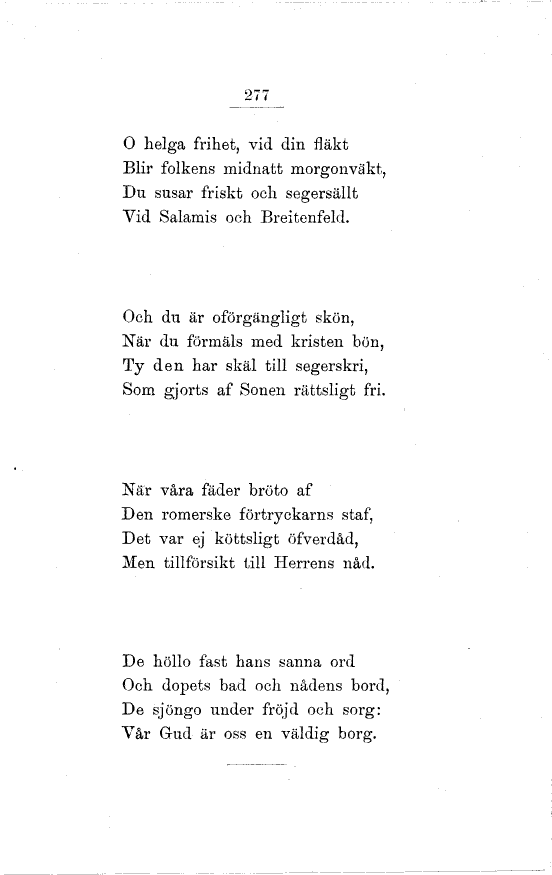 277

O helga frihet, vid din fläkt
Blir folkens midnatt morgonväkt,
Du susar friskt och segersällt
Vid Salamis och Breitenfeld.

Och du är oförgängligt skön,
När du förmäls med kristen bön,
Ty den har skäl till segerskri,
Som gjorts af Sonen rättsligt fri.

När våra fäder bröto af
Den romerske förtryckarns staf,
Det var ej köttsligt öfverdåd,
Men tillförsikt till Herrens nåd.

De höllo fast hans sanna ord
Och dopets bad och nådens bord,
De sjöngo under fröjd och sorg:
Vår Gud är oss en väldig borg.